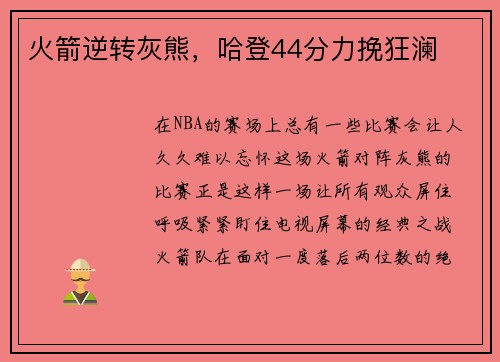 火箭逆转灰熊，哈登44分力挽狂澜

在NBA的赛场上总有一些比赛会让人久久难以忘怀这场火箭对阵灰熊的比赛正是这样一场让所有观众屏住呼吸紧紧盯住电视屏幕的经典之战火箭队在面对一度落后两位数的绝